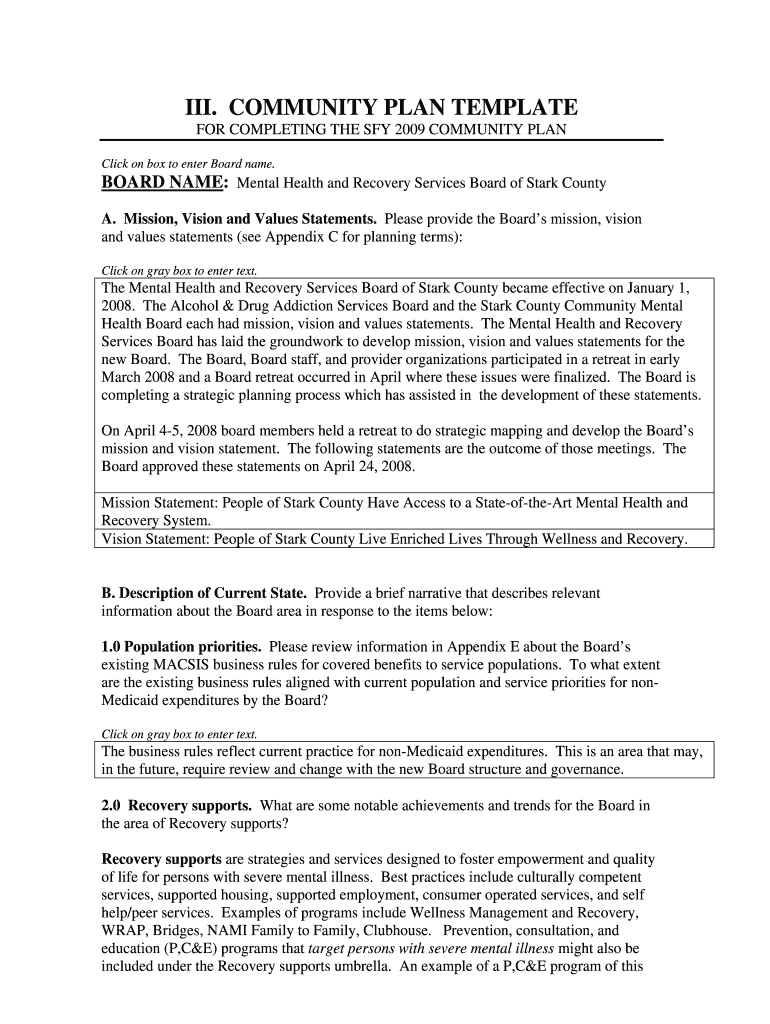 III. COMMUNITY PLAN TEMPLATE
FOR COMPLETING THE SFY 2009 COMMUNITY PLAN

Click on box to enter Board name.

BOARD NAME: Mental Health and Recovery Services Board of Stark County

A. Mission, Vision and Values Statements. Please provide the Board's mission, vision and values statements (see Appendix C for planning terms):

Click on gray box to enter text.

The Mental Health and Recovery Services Board of Stark County became effective on January 1, 2008. The Alcohol & Drug Addiction Services Board and the Stark County Community Mental Health Board each had mission, vision and values statements. The Mental Health and Recovery Services Board has laid the groundwork to develop mission, vision and values statements for the new Board. The Board, Board staff, and provider organizations participated in a retreat in early March 2008 and a Board retreat occurred in April where these issues were finalized. The Board is completing a strategic planning process which has assisted in the development of these statements.

On April 4-5, 2008 board members held a retreat to do strategic mapping and develop the Board's mission and vision statement. The following statements are the outcome of those meetings. The Board approved these statements on April 24, 2008.

Mission Statement: People of Stark County Have Access to a State-of-the-Art Mental Health and Recovery System.

Vision Statement: People of Stark County Live Enriched Lives Through Wellness and Recovery.

B. Description of Current State. Provide a brief narrative that describes relevant information about the Board area in response to the items below:

1.0 Population priorities. Please review information in Appendix E about the Board's existing MACSIS business rules for covered benefits to service populations. To what extent are the existing business rules aligned with current population and service priorities for non-Medicaid expenditures by the Board?

Click on gray box to enter text.

The business rules reflect current practice for non-Medicaid expenditures. This is an area that may, in the future, require review and change with the new Board structure and governance.

2.0 Recovery supports. What are some notable achievements and trends for the Board in the area of Recovery supports?

Recovery supports are strategies and services designed to foster empowerment and quality of life for persons with severe mental illness. Best practices include culturally competent services, supported housing, supported employment, consumer operated services, and self help/peer services. Examples of programs include Wellness Management and Recovery, WRAP, Bridges, NAMI Family to Family, Clubhouse. Prevention, consultation, and education (P,C&E) programs that target persons with severe mental illness might also be included under the Recovery supports umbrella. An example of a P,C&E program of this